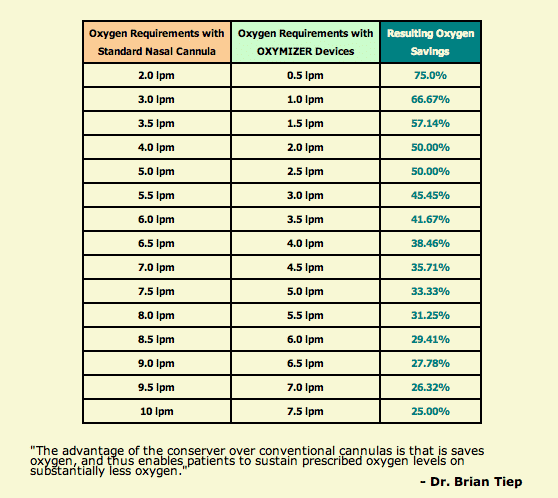 | Oxygen Requirements with Standard Nasal Cannula | Oxygen Requirements with OXYMIZER Devices | Resulting Oxygen Savings |
|---|---|---|
| 2.0 lpm | 0.5 lpm | 75.0% |
| 3.0 lpm | 1.0 lpm | 66.67% |
| 3.5 lpm | 1.5 lpm | 57.14% |
| 4.0 lpm | 2.0 lpm | 50.00% |
| 5.0 lpm | 2.5 lpm | 50.00% |
| 5.5 lpm | 3.0 lpm | 45.45% |
| 6.0 lpm | 3.5 lpm | 41.67% |
| 6.5 lpm | 4.0 lpm | 38.46% |
| 7.0 lpm | 4.5 lpm | 35.71% |
| 7.5 lpm | 5.0 lpm | 33.33% |
| 8.0 lpm | 5.5 lpm | 31.25% |
| 8.5 lpm | 6.0 lpm | 29.41% |
| 9.0 lpm | 6.5 lpm | 27.78% |
| 9.5 lpm | 7.0 lpm | 26.32% |
| 10 lpm | 7.5 lpm | 25.00% |

"The advantage of the conserver over conventional cannulas is that is saves oxygen, and thus enables patients to sustain prescribed oxygen levels on substantially less oxygen."

- Dr. Brian Tiep